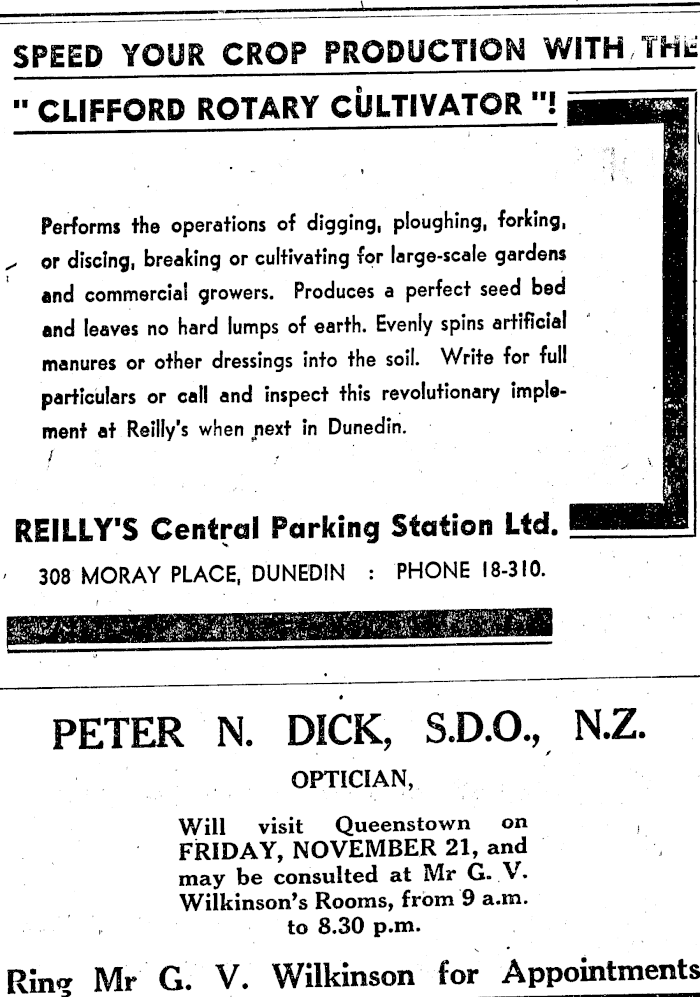 SPEED YOUR CROP PRODUCTION WITH THE

" CLIFFORD ROTARY CULTIVATOR "!

Performs the operations of digging, ploughing, forking, or discing, breaking or cultivating for large-scale gardens and commercial growers. Produces a perfect seed bed and leaves no hard lumps of earth. Evenly spins artificial manures or other dressings into the soil. Write for full particulars or call and inspect this revolutionary implement at Reilly's when next in Dunedin.

REILLY'S Central Parking Station Ltd.

308 MORAY PLACE, DUNEDIN : PHONE 18-310.

PETER N. DICK, S.D.O., N.Z.

OPTICIAN,

Will visit Queenstown on FRIDAY, NOVEMBER 21, and may be consulted at Mr G. V. Wilkinson's Rooms, from 9 a.m. to 8.30 p.m.

Ring Mr G. V. Wilkinson for Appointments